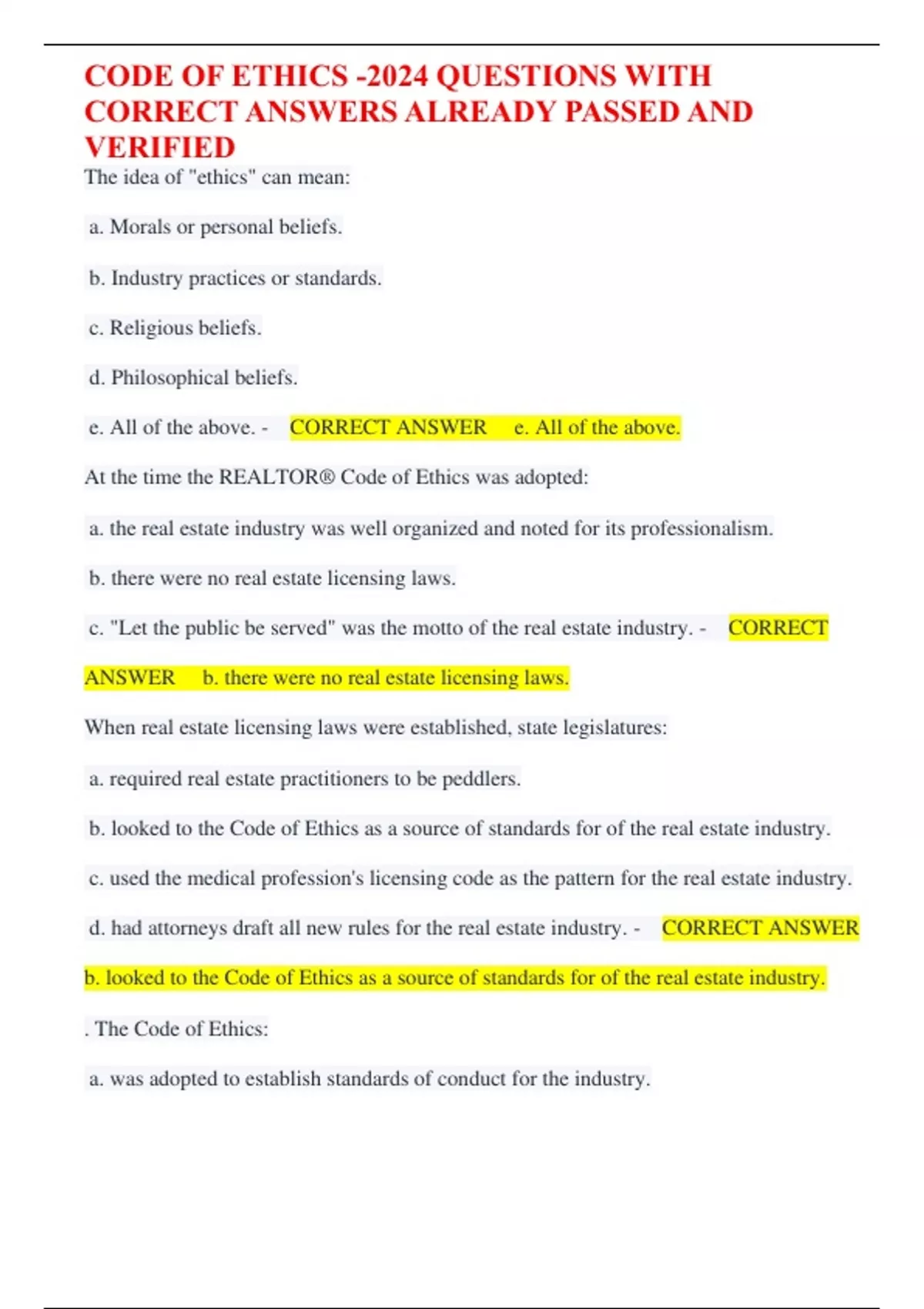 CODE OF ETHICS -2024 QUESTIONS WITH CORRECT ANSWERS ALREADY PASSED AND VERIFIED

The idea of "ethics" can mean:

a. Morals or personal beliefs.

b. Industry practices or standards.

c. Religious beliefs.

d. Philosophical beliefs.

e. All of the above. - CORRECT ANSWER e. All of the above.

At the time the REALTOR® Code of Ethics was adopted:

a. the real estate industry was well organized and noted for its professionalism.

b. there were no real estate licensing laws.

c. "Let the public be served" was the motto of the real estate industry. - CORRECT ANSWER b. there were no real estate licensing laws.

When real estate licensing laws were established, state legislatures:

a. required real estate practitioners to be peddlers.

b. looked to the Code of Ethics as a source of standards for of the real estate industry.

c. used the medical profession's licensing code as the pattern for the real estate industry.

d. had attorneys draft all new rules for the real estate industry. - CORRECT ANSWER b. looked to the Code of Ethics as a source of standards for of the real estate industry.

. The Code of Ethics:

a. was adopted to establish standards of conduct for the industry.